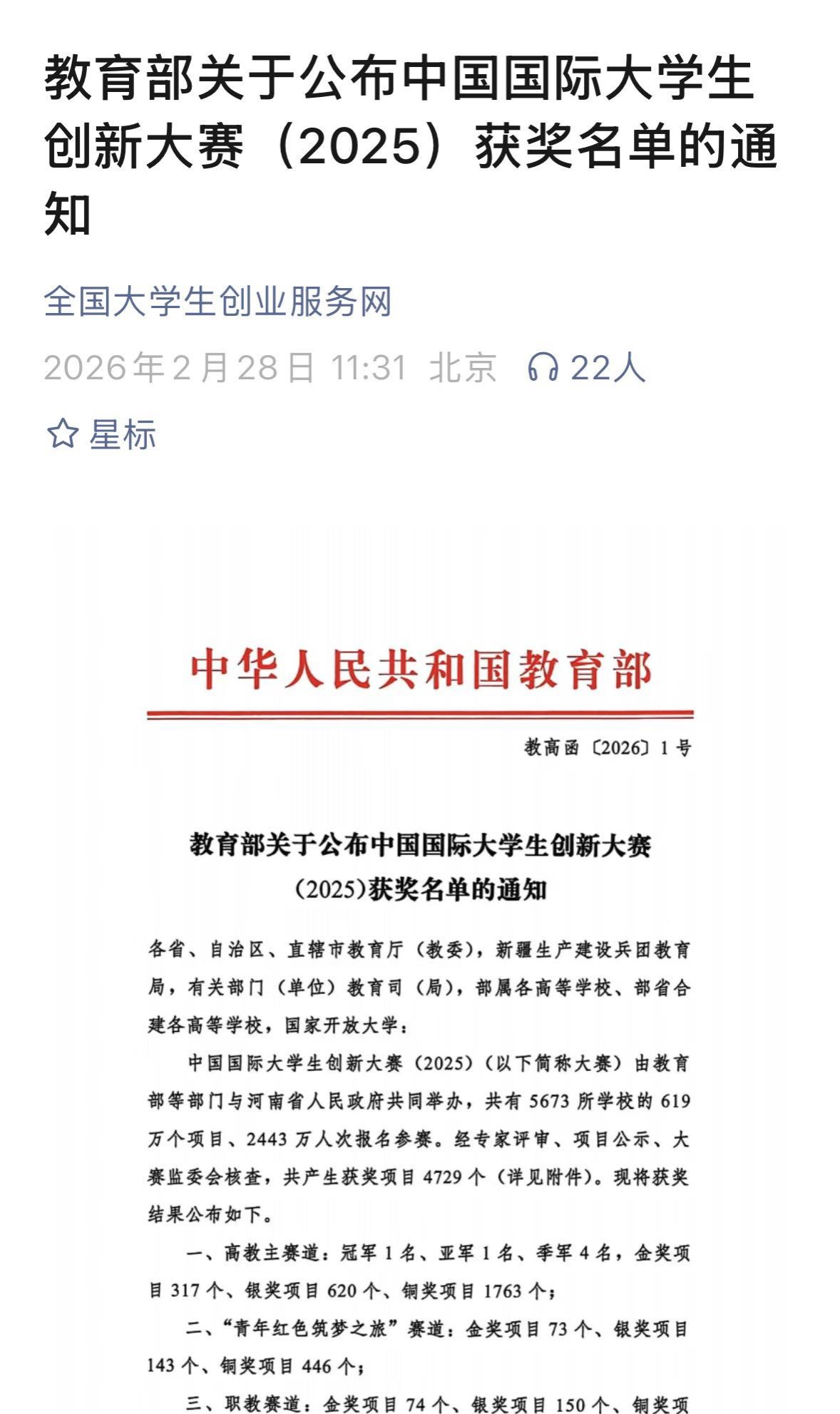 教育部关于公布中国国际大学生创新大赛（2025）获奖名单的通知

全国大学生创业服务网

2026年2月28日 11:31 北京 22人

星标

中华人民共和国教育部

教高函〔2026〕1号

教育部关于公布中国国际大学生创新大赛（2025）获奖名单的通知

各省、自治区、直辖市教育厅（教委），新疆生产建设兵团教育局，有关部门（单位）教育司（局），部属各高等学校、部省合建各高等学校，国家开放大学：

中国国际大学生创新大赛（2025）（以下简称大赛）由教育部等部门与河南省人民政府共同举办，共有5673所学校的619万个项目、2443万人次报名参赛。经专家评审、项目公示、大赛监委会核查，共产生获奖项目4729个（详见附件）。现将获奖结果公布如下。

一、高教主赛道：冠军1名、亚军1名、季军4名，金奖项目317个、银奖项目620个、铜奖项目1763个；

二、“青年红色筑梦之旅”赛道：金奖项目73个、银奖项目143个、铜奖项目446个；

三、职教赛道：金奖项目74个、银奖项目150个、铜奖项